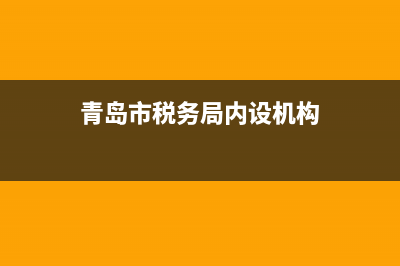 青岛市税务局内设机构